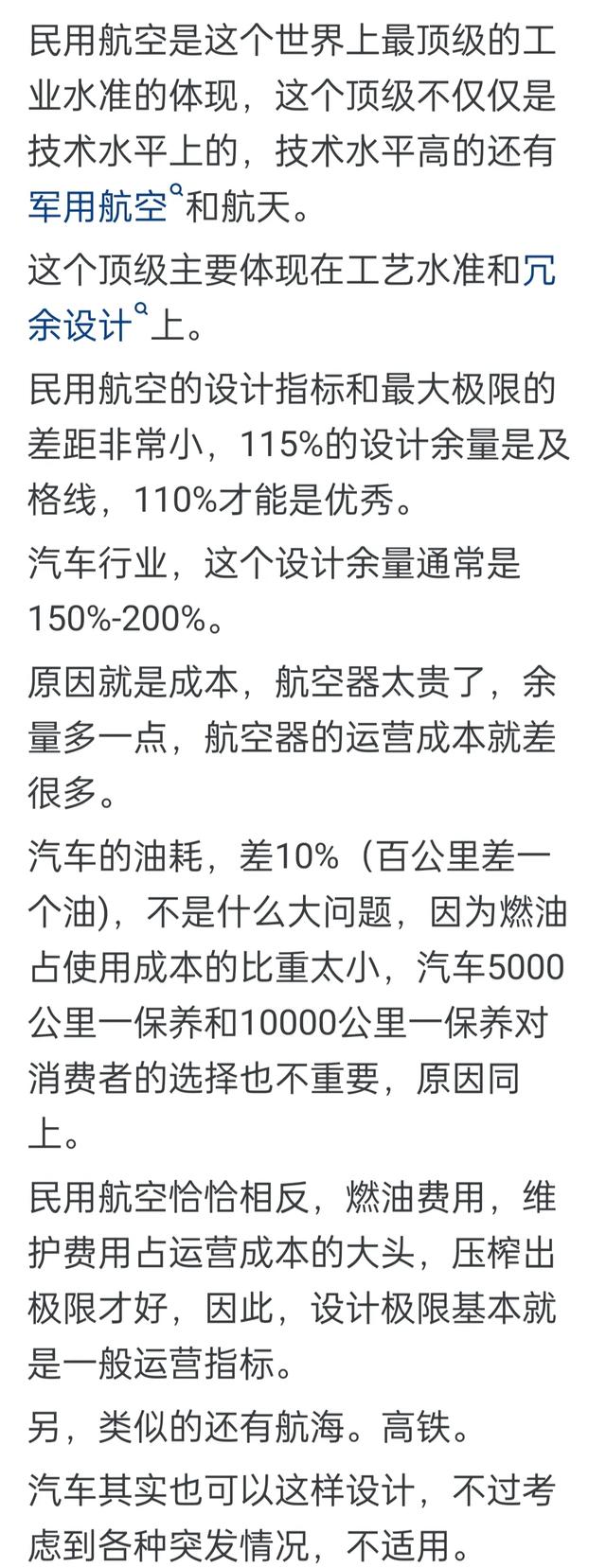 民用航空是这个世界上最顶级的工业水准的体现，这个顶级不仅仅是技术水平上的，技术水平高的还有军用航空和航天。

这个顶级主要体现在工艺水准和冗余设计上。

民用航空的设计指标和最大极限的差距非常小，115%的设计余量是及格线，110%才能是优秀。

汽车行业，这个设计余量通常是150%-200%。

原因就是成本，航空器太贵了，余量多一点，航空器的运营成本就差很多。

汽车的油耗，差10%（百公里差一个油)，不是什么大问题，因为燃油占使用成本的比重太小，汽车5000公里一保养和10000公里一保养对消费者的选择也不重要，原因同上。

民用航空恰恰相反，燃油费用，维护费用占运营成本的大头，压榨出极限才好，因此，设计极限基本就是一般运营指标。

另，类似的还有航海。高铁。

汽车其实也可以这样设计，不过考虑到各种突发情况，不适用。